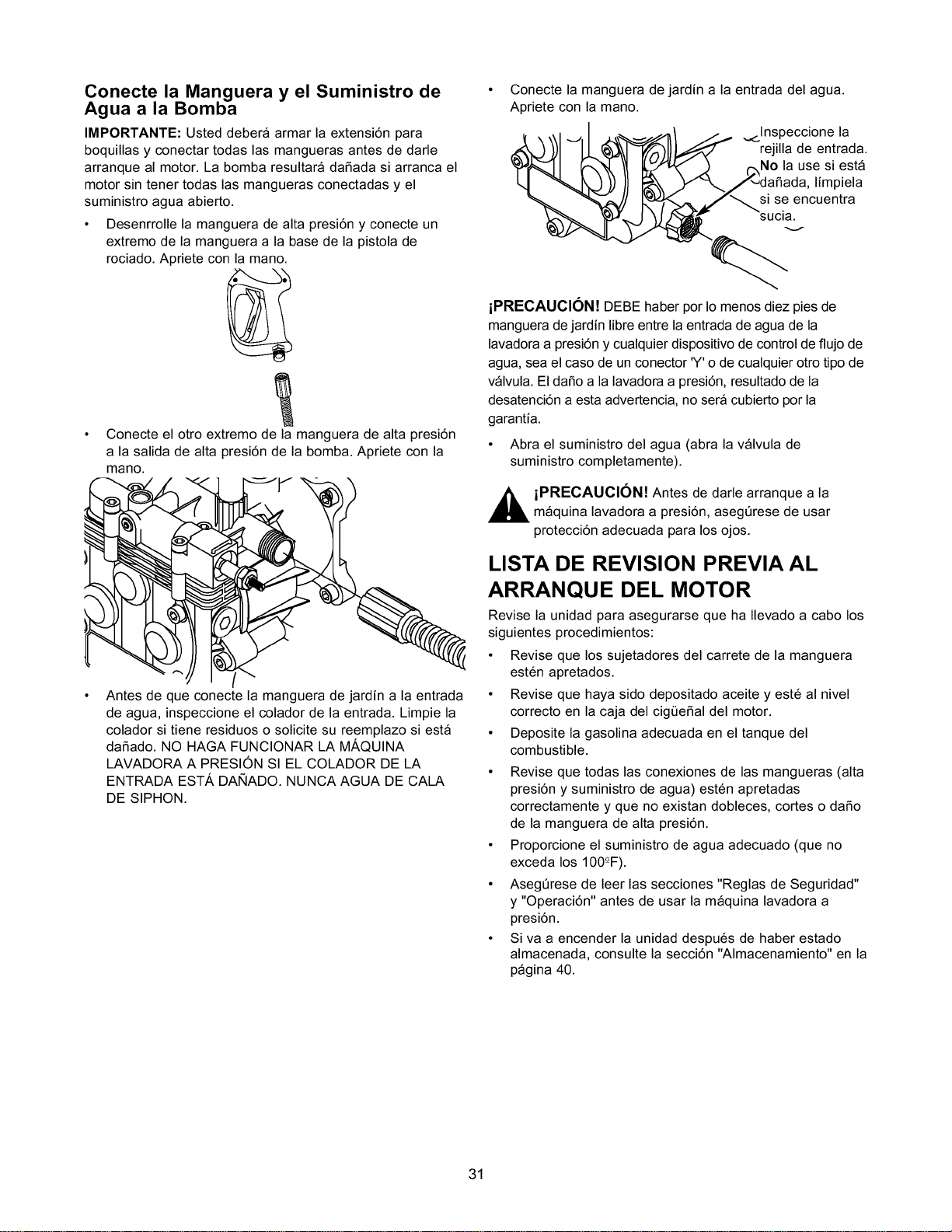 Conecte la Manguera y el Suministro de Agua a la Bomba

IMPORTANTE: Usted deberá armar la extensión para boquillas y conectar todas las mangueras antes de darle arranque al motor. La bomba resultará dañada si arranca el motor sin tener todas las mangueras conectadas y el suministro agua abierto.

• Desenrrolle la manguera de alta presión y conecte un extremo de la manguera a la base de la pistola de rociado. Apriete con la mano.

• Conecte el otro extremo de la manguera de alta presión a la salida de alta presión de la bomba. Apriete con la mano.

• Antes de que conecte la manguera de jardín a la entrada de agua, inspeccione el colador de la entrada. Limpie la colador si tiene residuos o solicite su reemplazo si está dañado. NO HAGA FUNCIONAR LA MÁQUINA LAVADORA A PRESIÓN SI EL COLADOR DE LA ENTRADA ESTÁ DAÑADO. NUNCA AGUA DE CALA DE SIPHON.

• Conecte la manguera de jardín a la entrada del agua. Apriete con la mano.

Inspeccione la rejilla de entrada. No la use si está dañada, límpiela si se encuentra sucia.

¡PRECAUCIÓN! DEBE haber por lo menos diez pies de manguera de jardín libre entre la entrada de agua de la lavadora a presión y cualquier dispositivo de control de flujo de agua, sea el caso de un conector 'Y' o de cualquier otro tipo de válvula. El daño a la lavadora a presión, resultado de la desatención a esta advertencia, no será cubierto por la garantía.

• Abra el suministro del agua (abra la válvula de suministro completamente).

¡PRECAUCIÓN! Antes de darle arranque a la máquina lavadora a presión, asegúrese de usar protección adecuada para los ojos.

LISTA DE REVISION PREVIA AL ARRANQUE DEL MOTOR

Revise la unidad para asegurarse que ha llevado a cabo los siguientes procedimientos:

• Revise que los sujetadores del carrete de la manguera estén apretados.

• Revise que haya sido depositado aceite y esté al nivel correcto en la caja del cigüeñal del motor.

• Deposite la gasolina adecuada en el tanque del combustible.

• Revise que todas las conexiones de las mangueras (alta presión y suministro de agua) estén apretadas correctamente y que no existan dobleces, cortes o daño de la manguera de alta presión.

• Proporcione el suministro de agua adecuado (que no exceda los 100°F).

• Asegúrese de leer las secciones "Reglas de Seguridad" y "Operación" antes de usar la máquina lavadora a presión.

• Si va a encender la unidad después de haber estado almacenada, consulte la sección "Almacenamiento" en la página 40.

31